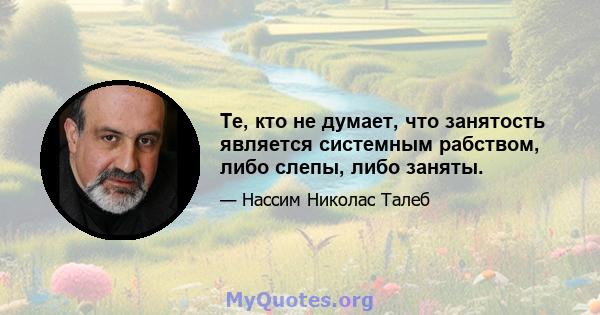 Те, кто не думает, что занятость является системным рабством, либо слепы, либо заняты.

— Нассим Николас Талеб

MyQuotes.org